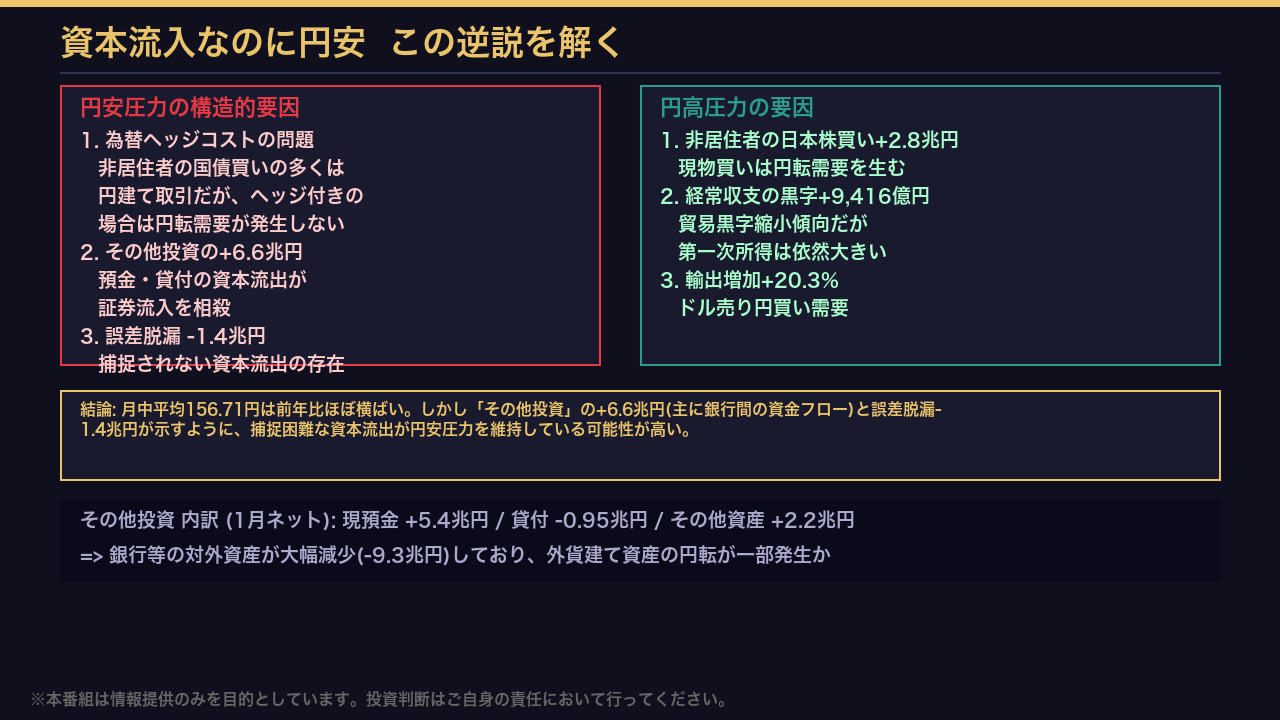 資本流入なのに円安　この逆説を解く

円安圧力の構造的要因
1. 為替ヘッジコストの問題
非居住者の国債買いの多くは
円建て取引だが、ヘッジ付きの
場合は円転需要が発生しない
2. その他投資の+6.6兆円
預金・貸付の資本流出が
証券流入を相殺
3. 誤差脱漏 -1.4兆円
捕捉されない資本流出の存在

円高圧力の要因
1. 非居住者の日本株買い+2.8兆円
現物買いは円転需要を生む
2. 経常収支の黒字+9,416億円
貿易黒字縮小傾向だが
第一次所得は依然大きい
3. 輸出増加+20.3%
ドル売り円買い需要

結論: 月中平均156.71円は前年比ほぼ横ばい。しかし「その他投資」の+6.6兆円(主に銀行間の資金フロー)と誤差脱漏-1.4兆円が示すように、捕捉困難な資本流出が円安圧力を維持している可能性が高い。

その他投資 内訳 (1月ネット): 現預金 +5.4兆円 / 貸付 -0.95兆円 / その他資産 +2.2兆円
=> 銀行等の対外資産が大幅減少(-9.3兆円)しており、外貨建て資産の円転が一部発生か

※本番組は情報提供のみを目的としています。投資判断はご自身の責任において行ってください。